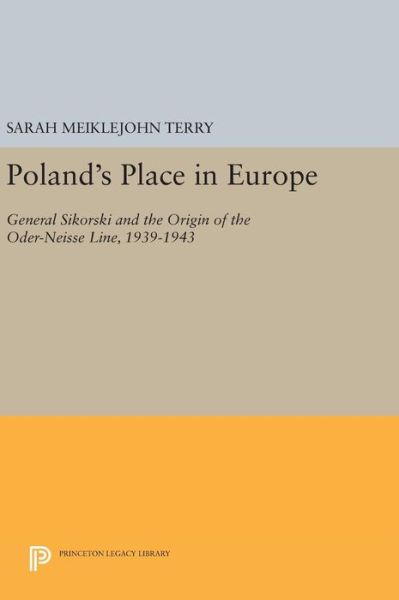 SARAH MEIKLEJOHN TERRY

Poland's Place in Europe

General Sikorski and the Origin of the Oder-Neisse Line, 1939-1943

PRINCETON LEGACY LIBRARY